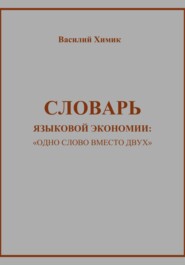 Василий Химик

СЛОВАРЬ
ЯЗЫКОВОЙ ЭКОНОМИИ:
«ОДНО СЛОВО ВМЕСТО ДВУХ»